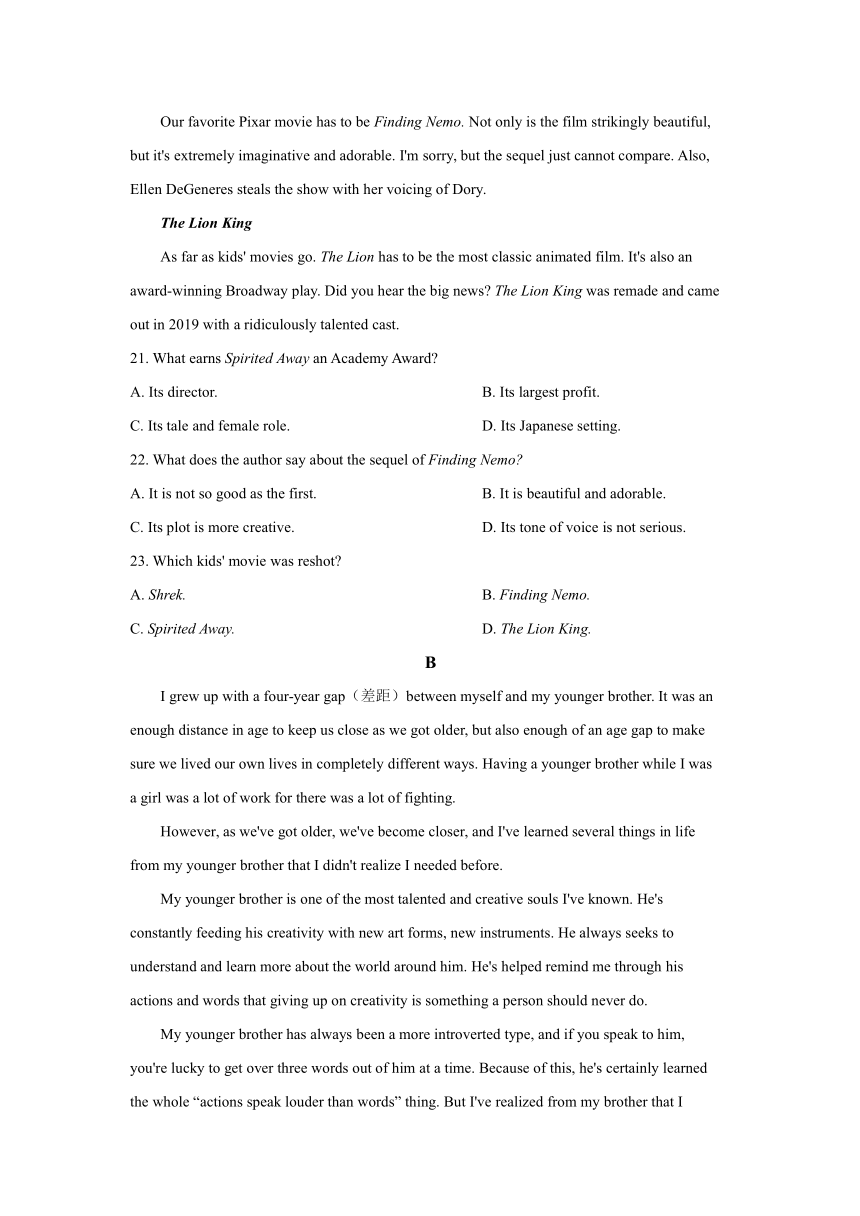 Our favorite Pixar movie has to be Finding Nemo. Not only is the film strikingly beautiful, but it's extremely imaginative and adorable. I'm sorry, but the sequel just cannot compare. Also, Ellen DeGeneres steals the show with her voicing of Dory.

The Lion King

As far as kids' movies go. The Lion has to be the most classic animated film. It's also an award-winning Broadway play. Did you hear the big news? The Lion King was remade and came out in 2019 with a ridiculously talented cast.

21. What earns Spirited Away an Academy Award?

A. Its director.

B. Its largest profit.

C. Its tale and female role.

D. Its Japanese setting.

22. What does the author say about the sequel of Finding Nemo?

A. It is not so good as the first.

B. It is beautiful and adorable.

C. Its plot is more creative.

D. Its tone of voice is not serious.

23. Which kids' movie was reshot?

A. Shrek.

B. Finding Nemo.

C. Spirited Away.

D. The Lion King.

B

I grew up with a four-year gap（差距）between myself and my younger brother. It was an enough distance in age to keep us close as we got older, but also enough of an age gap to make sure we lived our own lives in completely different ways. Having a younger brother while I was a girl was a lot of work for there was a lot of fighting.

However, as we've got older, we've become closer, and I've learned several things in life from my younger brother that I didn't realize I needed before.

My younger brother is one of the most talented and creative souls I've known. He's constantly feeding his creativity with new art forms, new instruments. He always seeks to understand and learn more about the world around him. He's helped remind me through his actions and words that giving up on creativity is something a person should never do.

My younger brother has always been a more introverted type, and if you speak to him, you're lucky to get over three words out of him at a time. Because of this, he's certainly learned the whole “actions speak louder than words” thing. But I've realized from my brother that I